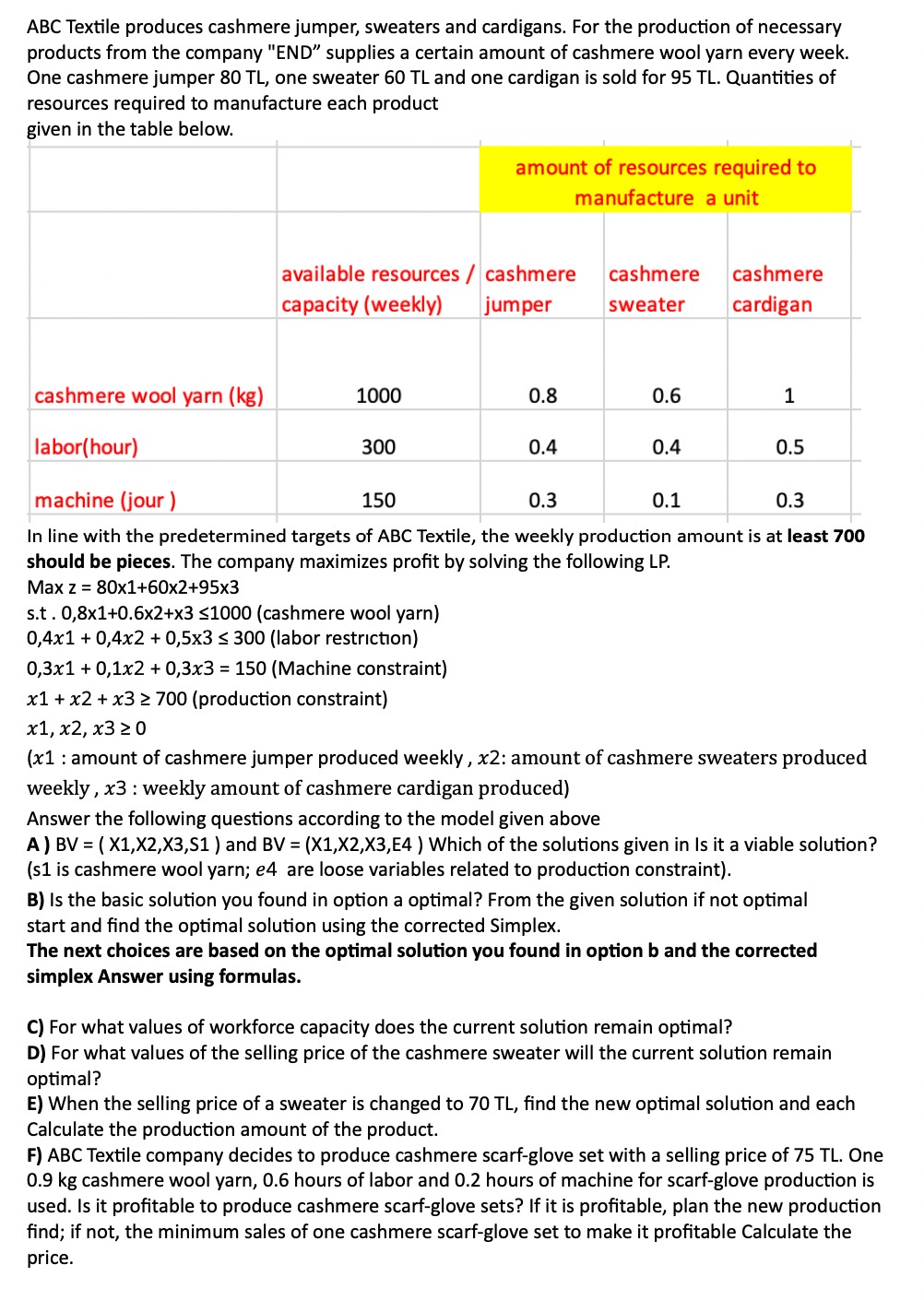 ABC Textile produces cashmere jumper, sweaters and cardigans. For the production of necessary products from the company "END" supplies a certain amount of cashmere wool yarn every week. One cashmere jumper 80 TL, one sweater 60 TL and one cardigan is sold for 95 TL. Quantities of resources required to manufacture each product given in the table below.

|  |  | amount of resources required to manufacture a unit |  |  |
|---|---|---|---|---|
|  | available resources / capacity (weekly) | cashmere jumper | cashmere sweater | cashmere cardigan |
| cashmere wool yarn (kg) | 1000 | 0.8 | 0.6 | 1 |
| labor(hour) | 300 | 0.4 | 0.4 | 0.5 |
| machine (jour ) | 150 | 0.3 | 0.1 | 0.3 |

In line with the predetermined targets of ABC Textile, the weekly production amount is at least 700 should be pieces. The company maximizes profit by solving the following LP.

Max z = 80x1+60x2+95x3
s.t . 0,8x1+0.6x2+x3 ≤1000 (cashmere wool yarn)
0,4x1 + 0,4x2 + 0,5x3 ≤ 300 (labor restrıction)
0,3x1 + 0,1x2 + 0,3x3 = 150 (Machine constraint)
x1 + x2 + x3 ≥ 700 (production constraint)
x1, x2, x3 ≥ 0
(x1 : amount of cashmere jumper produced weekly , x2: amount of cashmere sweaters produced weekly , x3 : weekly amount of cashmere cardigan produced)

Answer the following questions according to the model given above
A ) BV = ( X1,X2,X3,S1 ) and BV = (X1,X2,X3,E4 ) Which of the solutions given in Is it a viable solution? (s1 is cashmere wool yarn; e4 are loose variables related to production constraint).

B) Is the basic solution you found in option a optimal? From the given solution if not optimal start and find the optimal solution using the corrected Simplex.

The next choices are based on the optimal solution you found in option b and the corrected simplex Answer using formulas.

C) For what values of workforce capacity does the current solution remain optimal?
D) For what values of the selling price of the cashmere sweater will the current solution remain optimal?
E) When the selling price of a sweater is changed to 70 TL, find the new optimal solution and each Calculate the production amount of the product.
F) ABC Textile company decides to produce cashmere scarf-glove set with a selling price of 75 TL. One 0.9 kg cashmere wool yarn, 0.6 hours of labor and 0.2 hours of machine for scarf-glove production is used. Is it profitable to produce cashmere scarf-glove sets? If it is profitable, plan the new production find; if not, the minimum sales of one cashmere scarf-glove set to make it profitable Calculate the price.